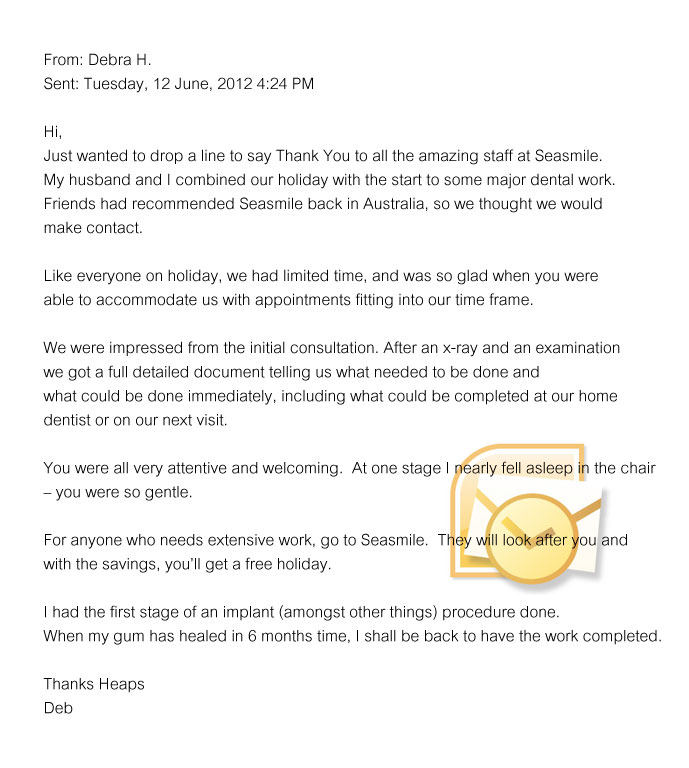 From: Debra H.
Sent: Tuesday, 12 June, 2012 4:24 PM

Hi,
Just wanted to drop a line to say Thank You to all the amazing staff at Seasmile. My husband and I combined our holiday with the start to some major dental work. Friends had recommended Seasmile back in Australia, so we thought we would make contact.

Like everyone on holiday, we had limited time, and was so glad when you were able to accommodate us with appointments fitting into our time frame.

We were impressed from the initial consultation. After an x-ray and an examination we got a full detailed document telling us what needed to be done and what could be done immediately, including what could be completed at our home dentist or on our next visit.

You were all very attentive and welcoming. At one stage I nearly fell asleep in the chair – you were so gentle.

For anyone who needs extensive work, go to Seasmile. They will look after you and with the savings, you'll get a free holiday.

I had the first stage of an implant (amongst other things) procedure done.
When my gum has healed in 6 months time, I shall be back to have the work completed.

Thanks Heaps
Deb